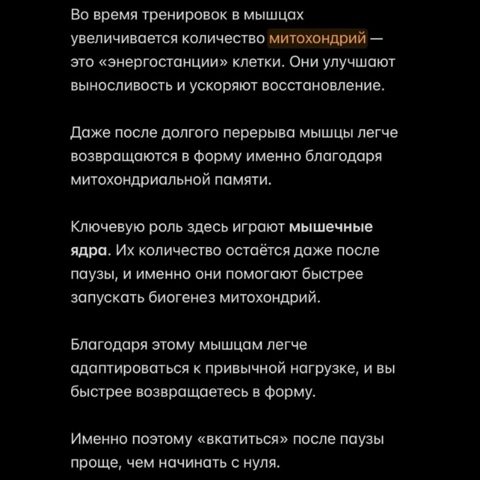 Во время тренировок в мышцах увеличивается количество митохондрий — это «энергостанции» клетки. Они улучшают выносливость и ускоряют восстановление.

Даже после долгого перерыва мышцы легче возвращаются в форму именно благодаря митохондриальной памяти.

Ключевую роль здесь играют мышечные ядра. Их количество остаётся даже после паузы, и именно они помогают быстрее запускать биогенез митохондрий.

Благодаря этому мышцам легче адаптироваться к привычной нагрузке, и вы быстрее возвращаетесь в форму.

Именно поэтому «вкатиться» после паузы проще, чем начинать с нуля.